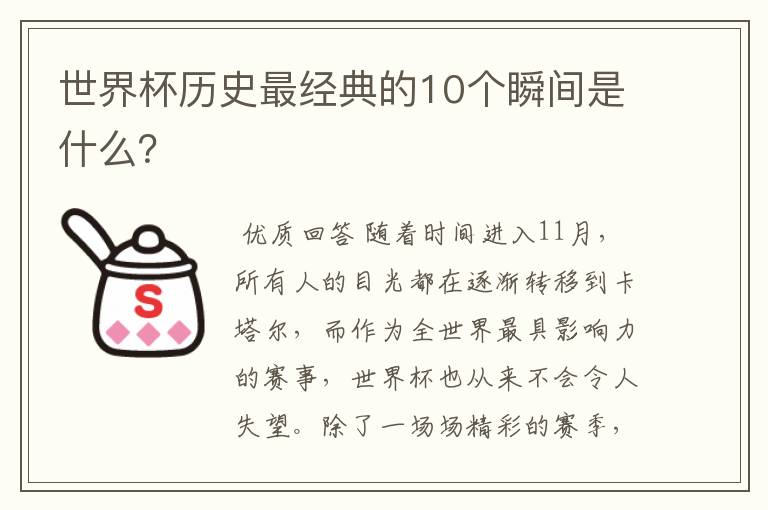 世界杯历史最经典的10个瞬间是什么?

S

优质回答 随着时间进入11月，所有人的目光都在逐渐转移到卡塔尔，而作为全世界最具影响力的赛事，世界杯也从来不会令人失望。除了一场场精彩的赛季，